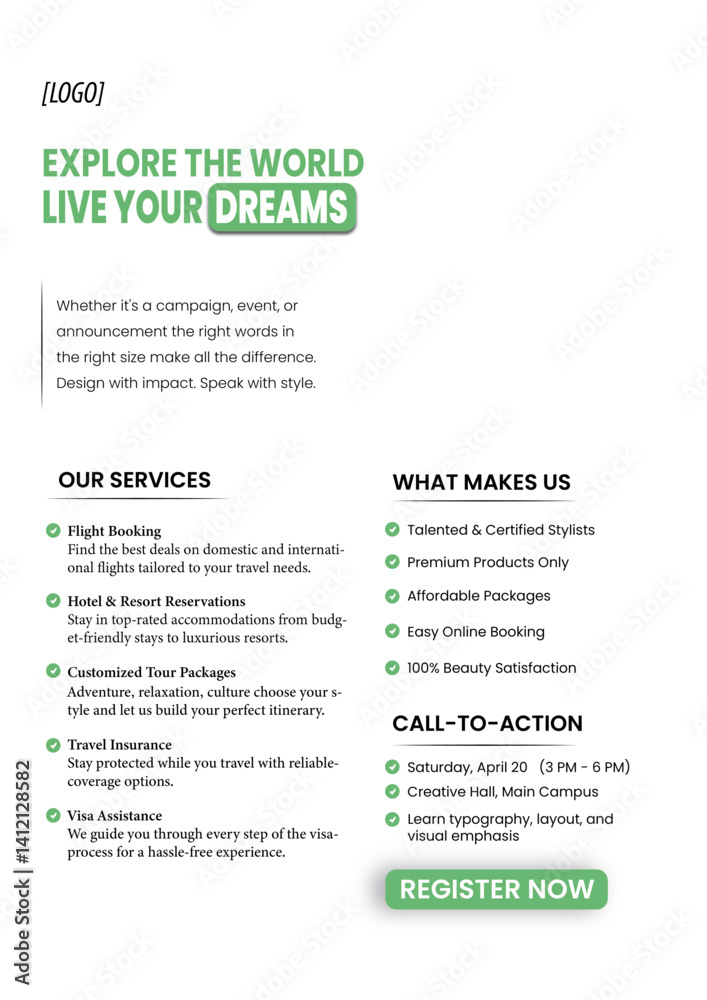 [LOGO]

EXPLORE THE WORLD
LIVE YOUR DREAMS

Whether it's a campaign, event, or announcement the right words in the right size make all the difference. Design with impact. Speak with style.

OUR SERVICES

Flight Booking
Find the best deals on domestic and international flights tailored to your travel needs.

Hotel & Resort Reservations
Stay in top-rated accommodations from budget-friendly stays to luxurious resorts.

Customized Tour Packages
Adventure, relaxation, culture choose your style and let us build your perfect itinerary.

Travel Insurance
Stay protected while you travel with reliable-coverage options.

Visa Assistance
We guide you through every step of the visa-process for a hassle-free experience.

WHAT MAKES US

Talented & Certified Stylists
Premium Products Only
Affordable Packages
Easy Online Booking
100% Beauty Satisfaction

CALL-TO-ACTION

Saturday, April 20 (3 PM - 6 PM)
Creative Hall, Main Campus
Learn typography, layout, and visual emphasis

REGISTER NOW

Adobe Stock | #1412128582